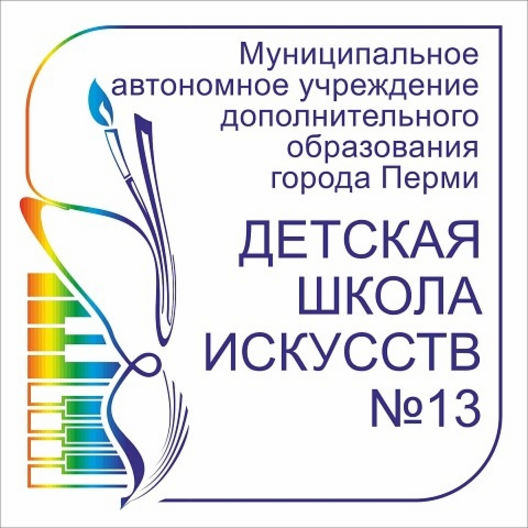 Муниципальное автономное учреждение дополнительного образования города Перми

ДЕТСКАЯ ШКОЛА ИСКУССТВ №13